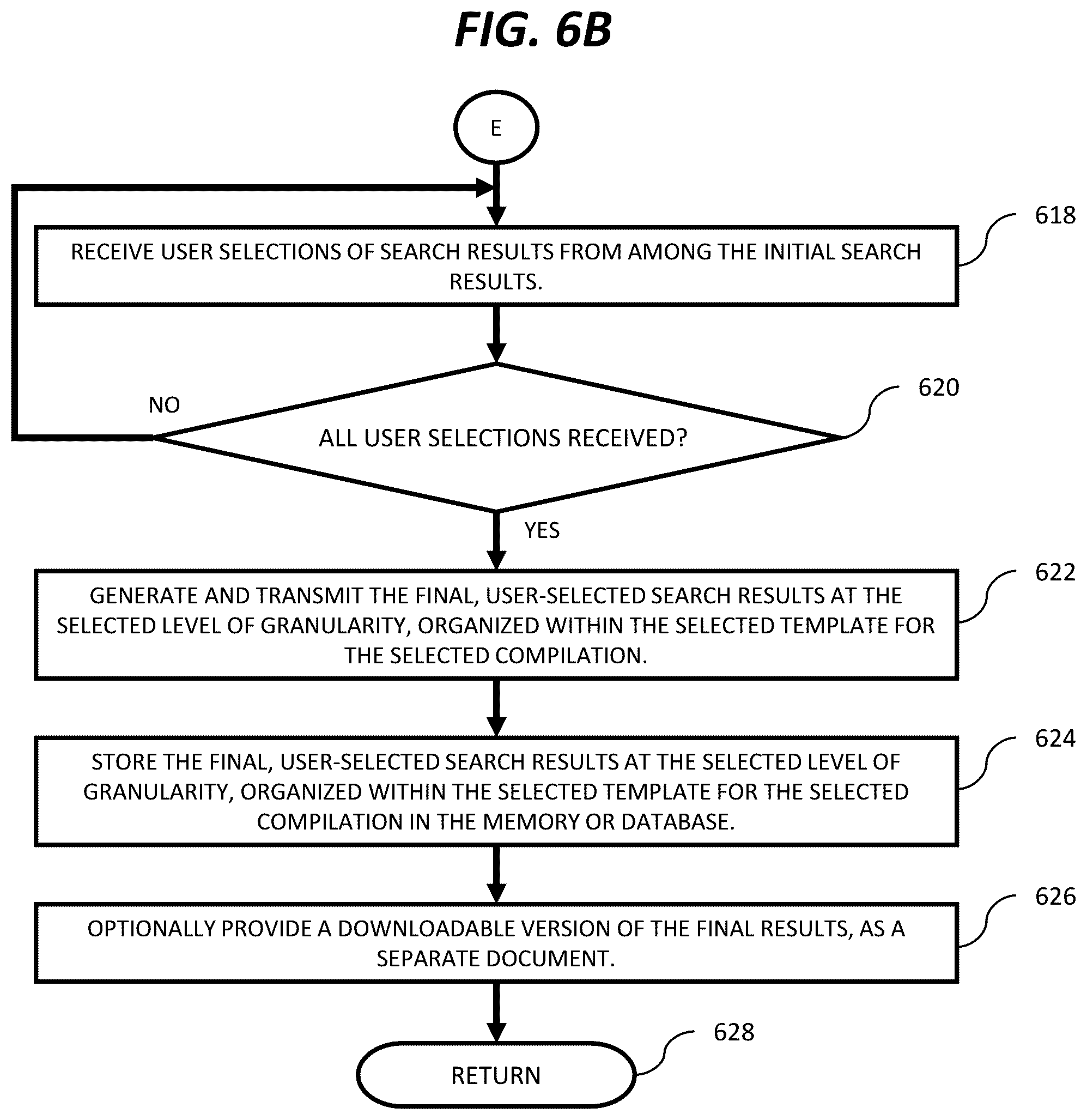 FIG. 6B

E

618

RECEIVE USER SELECTIONS OF SEARCH RESULTS FROM AMONG THE INITIAL SEARCH RESULTS.

620

NO

ALL USER SELECTIONS RECEIVED?

YES

622

GENERATE AND TRANSMIT THE FINAL, USER-SELECTED SEARCH RESULTS AT THE SELECTED LEVEL OF GRANULARITY, ORGANIZED WITHIN THE SELECTED TEMPLATE FOR THE SELECTED COMPILATION.

624

STORE THE FINAL, USER-SELECTED SEARCH RESULTS AT THE SELECTED LEVEL OF GRANULARITY, ORGANIZED WITHIN THE SELECTED TEMPLATE FOR THE SELECTED COMPILATION IN THE MEMORY OR DATABASE.

626

OPTIONALLY PROVIDE A DOWNLOADABLE VERSION OF THE FINAL RESULTS, AS A SEPARATE DOCUMENT.

628

RETURN